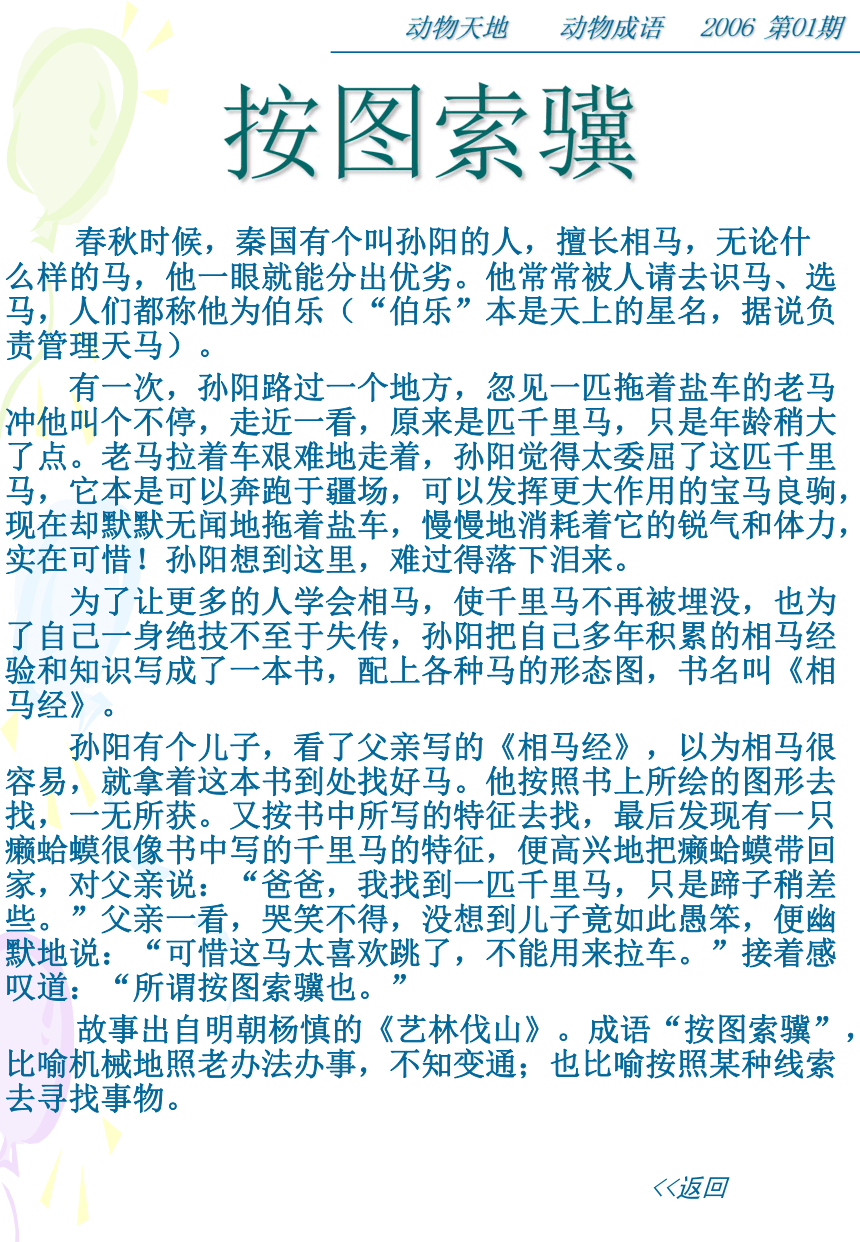 动物天地　　动物成语　　2006 第01期

按图索骥

春秋时候，秦国有个叫孙阳的人，擅长相马，无论什么样的马，他一眼就能分出优劣。他常常被人请去识马、选马，人们都称他为伯乐（“伯乐”本是天上的星名，据说负责管理天马）。

有一次，孙阳路过一个地方，忽见一匹拖着盐车的老马冲他叫个不停，走近一看，原来是匹千里马，只是年龄稍大了点。老马拉着车艰难地走着，孙阳觉得太委屈了这匹千里马，它本是可以奔跑于疆场，可以发挥更大作用的宝马良驹，现在却默默无闻地拖着盐车，慢慢地消耗着它的锐气和体力，实在可惜！孙阳想到这里，难过得落下泪来。

为了让更多的人学会相马，使千里马不再被埋没，也为了自己一身绝技不至于失传，孙阳把自己多年积累的相马经验和知识写成了一本书，配上各种马的形态图，书名叫《相马经》。

孙阳有个儿子，看了父亲写的《相马经》，以为相马很容易，就拿着这本书到处找好马。他按照书上所绘的图形去找，一无所获。又按书中所写的特征去找，最后发现有一只癞蛤蟆很像书中写的千里马的特征，便高兴地把癞蛤蟆带回家，对父亲说：“爸爸，我找到一匹千里马，只是蹄子稍差些。”父亲一看，哭笑不得，没想到儿子竟如此愚笨，便幽默地说：“可惜这马太喜欢跳了，不能用来拉车。”接着感叹道：“所谓按图索骥也。”

故事出自明朝杨慎的《艺林伐山》。成语“按图索骥”，比喻机械地照老办法办事，不知变通；也比喻按照某种线索去寻找事物。

<<返回